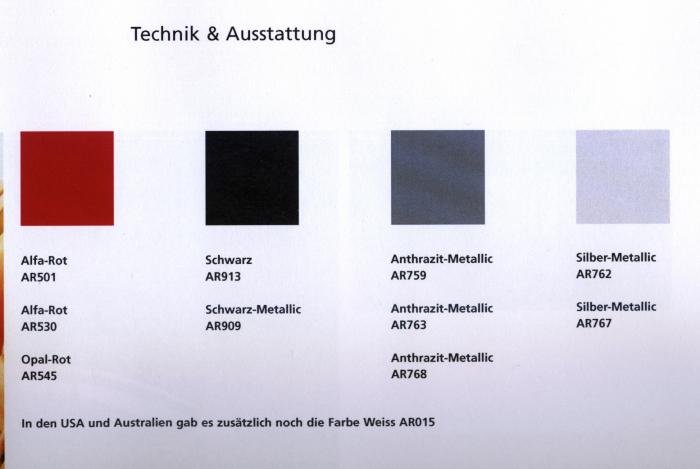 Technik & Ausstattung

Alfa-Rot
AR501

Alfa-Rot
AR530

Opal-Rot
AR545

Schwarz
AR913

Schwarz-Metallic
AR909

Anthrazit-Metallic
AR759

Anthrazit-Metallic
AR763

Anthrazit-Metallic
AR768

Silber-Metallic
AR762

Silber-Metallic
AR767

In den USA und Australien gab es zusätzlich noch die Farbe Weiss AR015